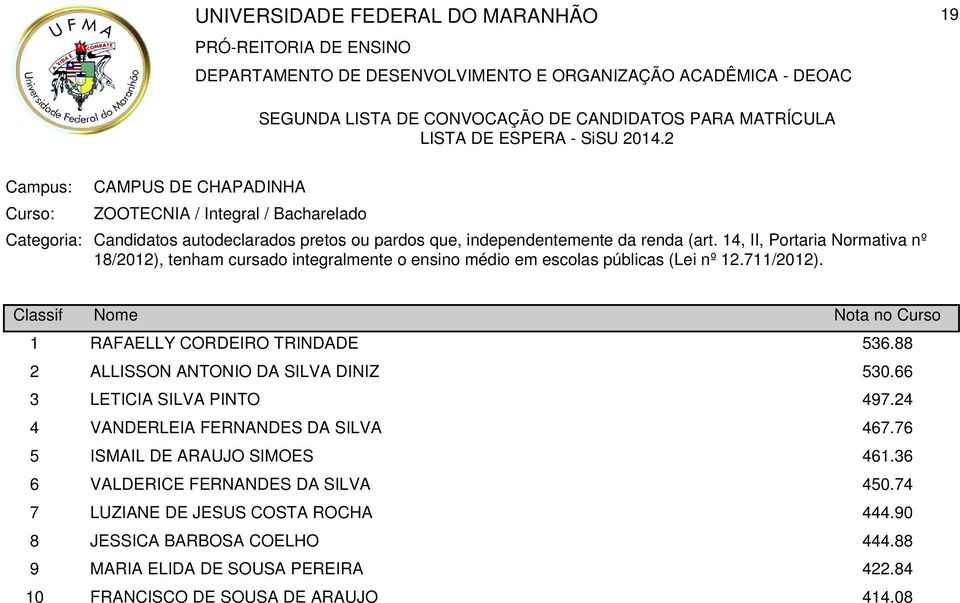 UFMA
A VIDA É COMBATE
Universidade Federal do Maranhão

UNIVERSIDADE FEDERAL DO MARANHÃO

19

PRÓ-REITORIA DE ENSINO

DEPARTAMENTO DE DESENVOLVIMENTO E ORGANIZAÇÃO ACADÊMICA - DEOAC

SEGUNDA LISTA DE CONVOCAÇÃO DE CANDIDATOS PARA MATRÍCULA
LISTA DE ESPERA - SiSU 2014.2

Campus: CAMPUS DE CHAPADINHA

Curso: ZOOTECNIA / Integral / Bacharelado

Categoria: Candidatos autodeclarados pretos ou pardos que, independentemente da renda (art. 14, II, Portaria Normativa nº 18/2012), tenham cursado integralmente o ensino médio em escolas públicas (Lei nº 12.711/2012).

| Classif | Nome | Nota no Curso |
|---|---|---|
| 1 | RAFAELLY CORDEIRO TRINDADE | 536.88 |
| 2 | ALLISSON ANTONIO DA SILVA DINIZ | 530.66 |
| 3 | LETICIA SILVA PINTO | 497.24 |
| 4 | VANDERLEIA FERNANDES DA SILVA | 467.76 |
| 5 | ISMAIL DE ARAUJO SIMOES | 461.36 |
| 6 | VALDERICE FERNANDES DA SILVA | 450.74 |
| 7 | LUZIANE DE JESUS COSTA ROCHA | 444.90 |
| 8 | JESSICA BARBOSA COELHO | 444.88 |
| 9 | MARIA ELIDA DE SOUSA PEREIRA | 422.84 |
| 10 | FRANCISCO DE SOUSA DE ARAUJO | 414.08 |